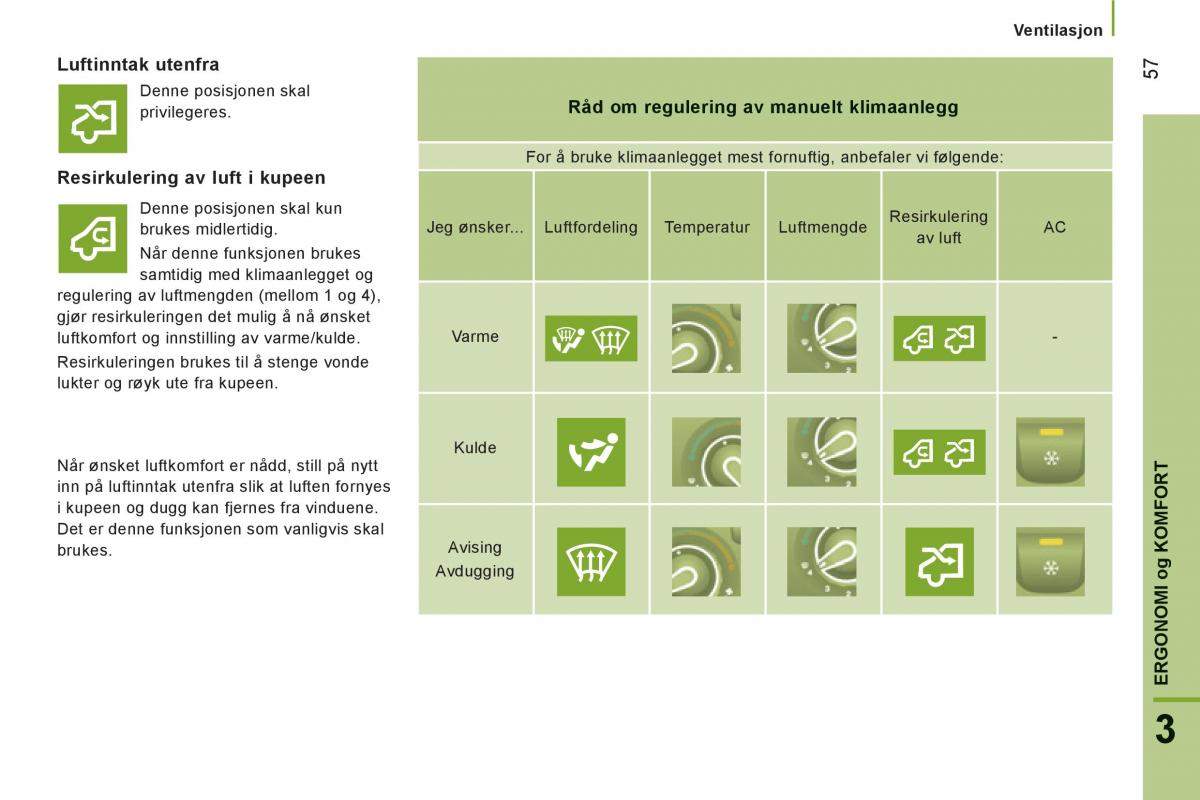 Ventilasjon

57

Luftinntak utenfra

Denne posisjonen skal privilegeres.

Resirkulering av luft i kupeen

Denne posisjonen skal kun brukes midlertidig.

Når denne funksjonen brukes samtidig med klimaanlegget og regulering av luftmengden (mellom 1 og 4), gjør resirkuleringen det mulig å nå ønsket luftkomfort og innstilling av varme/kulde.

Resirkuleringen brukes til å stenge vonde lukter og røyk ute fra kupeen.

Når ønsket luftkomfort er nådd, still på nytt inn på luftinntak utenfra slik at luften fornyes i kupeen og dugg kan fjernes fra vinduene. Det er denne funksjonen som vanligvis skal brukes.

Råd om regulering av manuelt klimaanlegg

For å bruke klimaanlegget mest fornuftig, anbefaler vi følgende:

| Jeg ønsker... | Luftfordeling | Temperatur | Luftmengde | Resirkulering av luft | AC |
|---|---|---|---|---|---|
| Varme | | | | | - |
| Kulde | | | | | |
| Avising Avdugging | | | | | |

ERGONOMI og KOMFORT

3